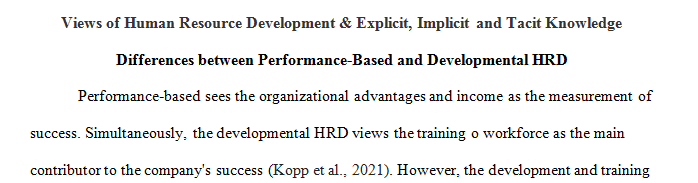 Views of Human Resource Development & Explicit, Implicit and Tacit Knowledge

Differences between Performance-Based and Developmental HRD

Performance-based sees the organizational advantages and income as the measurement of success. Simultaneously, the developmental HRD views the training o workforce as the main contributor to the company's success (Kopp et al., 2021). However, the development and training